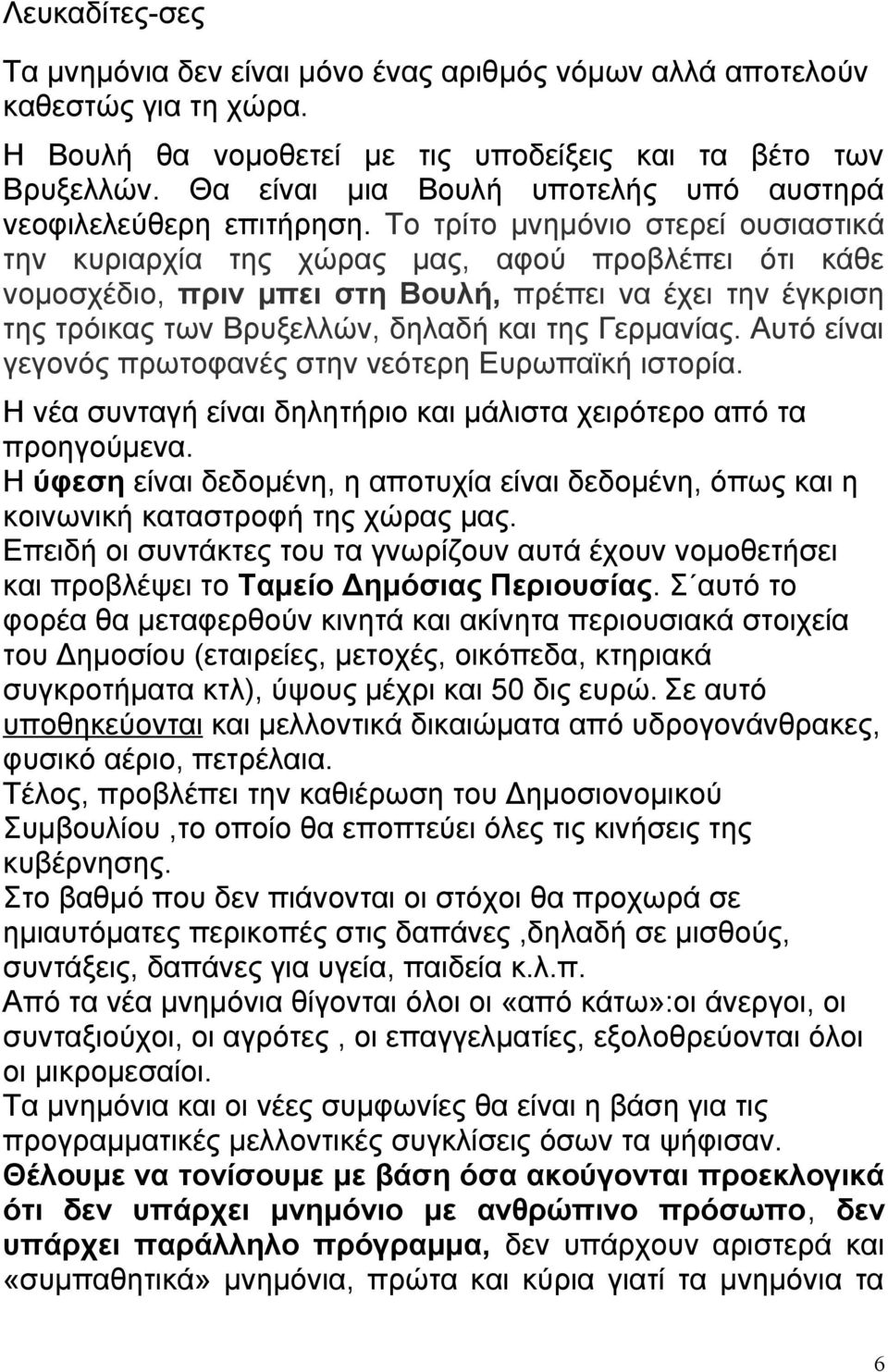 Λευκαδίτες-σες

Τα μνημόνια δεν είναι μόνο ένας αριθμός νόμων αλλά αποτελούν καθεστώς για τη χώρα.

Η Βουλή θα νομοθετεί με τις υποδείξεις και τα βέτο των Βρυξελλών. Θα είναι μια Βουλή υποτελής υπό αυστηρά νεοφιλελεύθερη επιτήρηση. Το τρίτο μνημόνιο στερεί ουσιαστικά την κυριαρχία της χώρας μας, αφού προβλέπει ότι κάθε νομοσχέδιο, πριν μπει στη Βουλή, πρέπει να έχει την έγκριση της τρόικας των Βρυξελλών, δηλαδή και της Γερμανίας. Αυτό είναι γεγονός πρωτοφανές στην νεότερη Ευρωπαϊκή ιστορία.

Η νέα συνταγή είναι δηλητήριο και μάλιστα χειρότερο από τα προηγούμενα.

Η ύφεση είναι δεδομένη, η αποτυχία είναι δεδομένη, όπως και η κοινωνική καταστροφή της χώρας μας.

Επειδή οι συντάκτες του τα γνωρίζουν αυτά έχουν νομοθετήσει και προβλέψει το Ταμείο Δημόσιας Περιουσίας. Σ΄αυτό το φορέα θα μεταφερθούν κινητά και ακίνητα περιουσιακά στοιχεία του Δημοσίου (εταιρείες, μετοχές, οικόπεδα, κτηριακά συγκροτήματα κτλ), ύψους μέχρι και 50 δις ευρώ. Σε αυτό υποθηκεύονται και μελλοντικά δικαιώματα από υδρογονάνθρακες, φυσικό αέριο, πετρέλαια.

Τέλος, προβλέπει την καθιέρωση του Δημοσιονομικού Συμβουλίου ,το οποίο θα εποπτεύει όλες τις κινήσεις της κυβέρνησης.

Στο βαθμό που δεν πιάνονται οι στόχοι θα προχωρά σε ημιαυτόματες περικοπές στις δαπάνες ,δηλαδή σε μισθούς, συντάξεις, δαπάνες για υγεία, παιδεία κ.λ.π.

Από τα νέα μνημόνια θίγονται όλοι οι «από κάτω»:οι άνεργοι, οι συνταξιούχοι, οι αγρότες , οι επαγγελματίες, εξολοθρεύονται όλοι οι μικρομεσαίοι.

Τα μνημόνια και οι νέες συμφωνίες θα είναι η βάση για τις προγραμματικές μελλοντικές συγκλίσεις όσων τα ψήφισαν.

Θέλουμε να τονίσουμε με βάση όσα ακούγονται προεκλογικά ότι δεν υπάρχει μνημόνιο με ανθρώπινο πρόσωπο, δεν υπάρχει παράλληλο πρόγραμμα, δεν υπάρχουν αριστερά και «συμπαθητικά» μνημόνια, πρώτα και κύρια γιατί τα μνημόνια τα

6